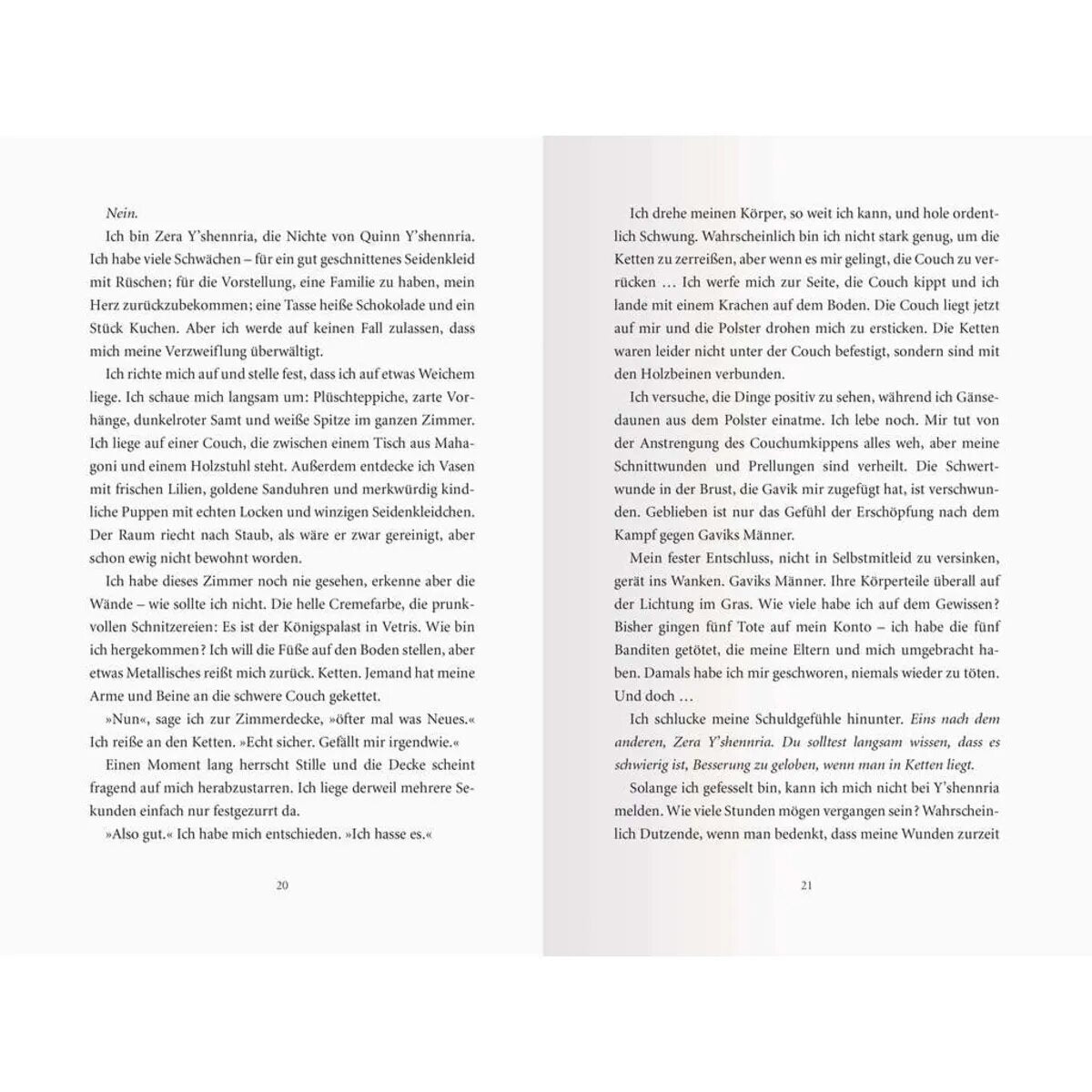 Nein.

Ich bin Zera Y'shennria, die Nichte von Quinn Y'shennria. Ich habe viele Schwächen – für ein gut geschnittenes Seidenkleid mit Rüschen; für die Vorstellung, eine Familie zu haben, mein Herz zurückzubekommen; eine Tasse heiße Schokolade und ein Stück Kuchen. Aber ich werde auf keinen Fall zulassen, dass mich meine Verzweiflung überwältigt.

Ich richte mich auf und stelle fest, dass ich auf etwas Weichem liege. Ich schaue mich langsam um: Plüschteppiche, zarte Vorhänge, dunkelroter Samt und weiße Spitze im ganzen Zimmer. Ich liege auf einer Couch, die zwischen einem Tisch aus Mahagoni und einem Holzstuhl steht. Außerdem entdecke ich Vasen mit frischen Lilien, goldene Sanduhren und merkwürdig kindliche Puppen mit echten Locken und winzigen Seidenkleidchen. Der Raum riecht nach Staub, als wäre er zwar gereinigt, aber schon ewig nicht bewohnt worden.

Ich habe dieses Zimmer noch nie gesehen, erkenne aber die Wände – wie sollte ich nicht. Die helle Cremefarbe, die prunkvollen Schnitzereien: Es ist der Königspalast in Vetris. Wie bin ich hergekommen? Ich will die Füße auf den Boden stellen, aber etwas Metallisches reißt mich zurück. Ketten. Jemand hat meine Arme und Beine an die schwere Couch gekettet.

»Nun«, sage ich zur Zimmerdecke, »öfter mal was Neues.« Ich reiße an den Ketten. »Echt sicher. Gefällt mir irgendwie.«

Einen Moment lang herrscht Stille und die Decke scheint fragend auf mich herabzustarren. Ich liege derweil mehrere Sekunden einfach nur festgezurrt da.

»Also gut.« Ich habe mich entschieden. »Ich hasse es.«

20

Ich drehe meinen Körper, so weit ich kann, und hole ordentlich Schwung. Wahrscheinlich bin ich nicht stark genug, um die Ketten zu zerreißen, aber wenn es mir gelingt, die Couch zu verrücken … Ich werfe mich zur Seite, die Couch kippt und ich lande mit einem Krachen auf dem Boden. Die Couch liegt jetzt auf mir und die Polster drohen mich zu ersticken. Die Ketten waren leider nicht unter der Couch befestigt, sondern sind mit den Holzbeinen verbunden.

Ich versuche, die Dinge positiv zu sehen, während ich Gänsedaunen aus dem Polster einatme. Ich lebe noch. Mir tut von der Anstrengung des Couchumkippens alles weh, aber meine Schnittwunden und Prellungen sind verheilt. Die Schwertwunde in der Brust, die Gavik mir zugefügt hat, ist verschwunden. Geblieben ist nur das Gefühl der Erschöpfung nach dem Kampf gegen Gaviks Männer.

Mein fester Entschluss, nicht in Selbstmitleid zu versinken, gerät ins Wanken. Gaviks Männer. Ihre Körperteile überall auf der Lichtung im Gras. Wie viele habe ich auf dem Gewissen? Bisher gingen fünf Tote auf mein Konto – ich habe die fünf Banditen getötet, die meine Eltern und mich umgebracht haben. Damals habe ich mir geschworen, niemals wieder zu töten. Und doch …

Ich schlucke meine Schuldgefühle hinunter. Eins nach dem anderen, Zera Y'shennria. Du solltest langsam wissen, dass es schwierig ist, Besserung zu geloben, wenn man in Ketten liegt.

Solange ich gefesselt bin, kann ich mich nicht bei Y'shennria melden. Wie viele Stunden mögen vergangen sein? Wahrscheinlich Dutzende, wenn man bedenkt, dass meine Wunden zurzeit

21